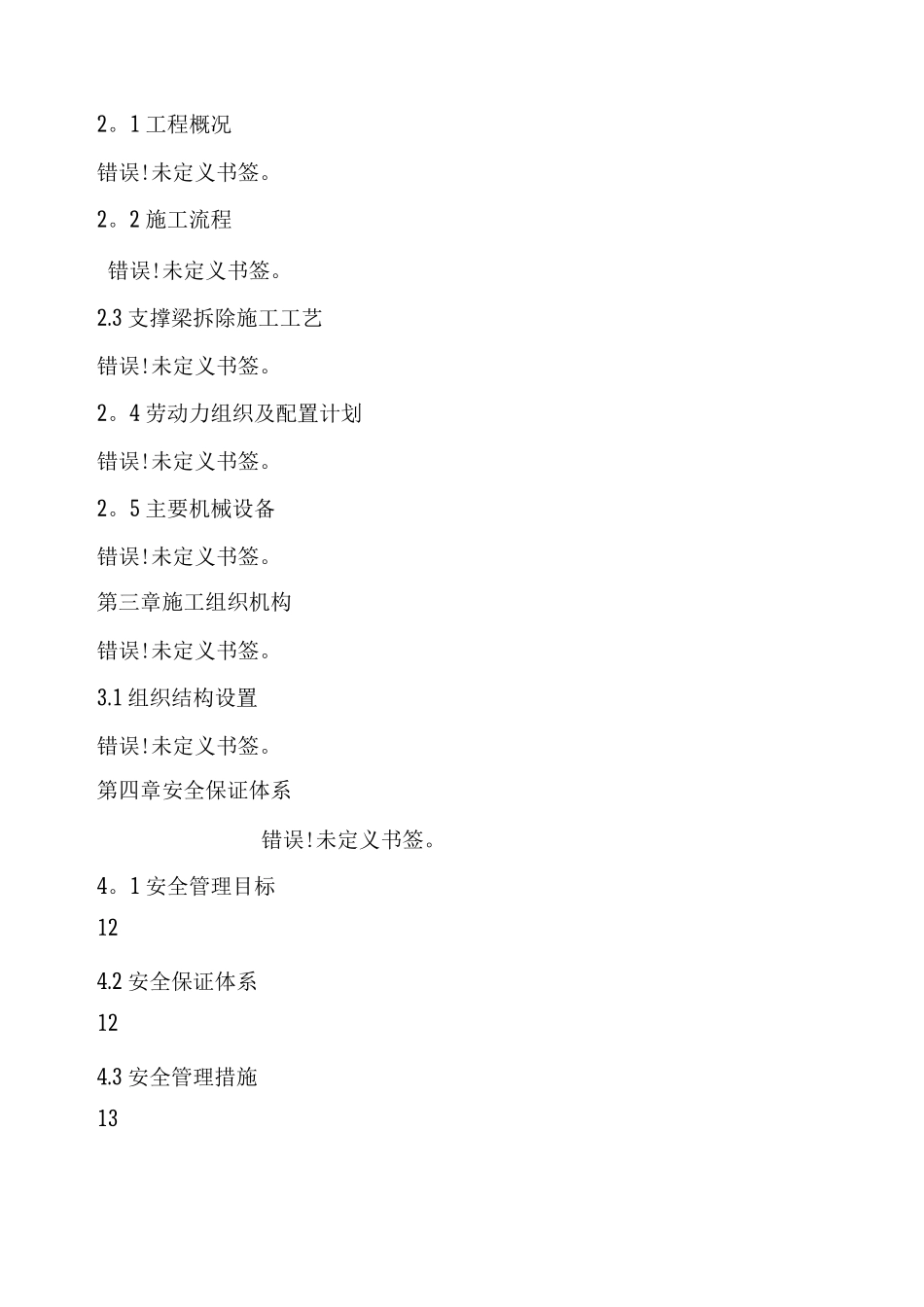 2。1 工程概况

错误!未定义书签。

2。2 施工流程

错误!未定义书签。

2.3 支撑梁拆除施工工艺

错误!未定义书签。

2。4 劳动力组织及配置计划

错误!未定义书签。

2。5 主要机械设备

错误!未定义书签。

第三章施工组织机构

错误!未定义书签。

3.1 组织结构设置

错误!未定义书签。

第四章安全保证体系

错误!未定义书签。

4。1 安全管理目标

12

4.2 安全保证体系

12

4.3 安全管理措施

13